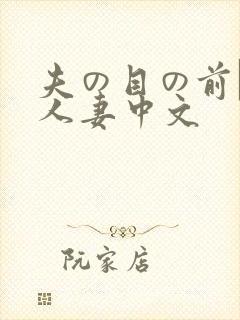 夫の目の前
人妻中文

阮家店